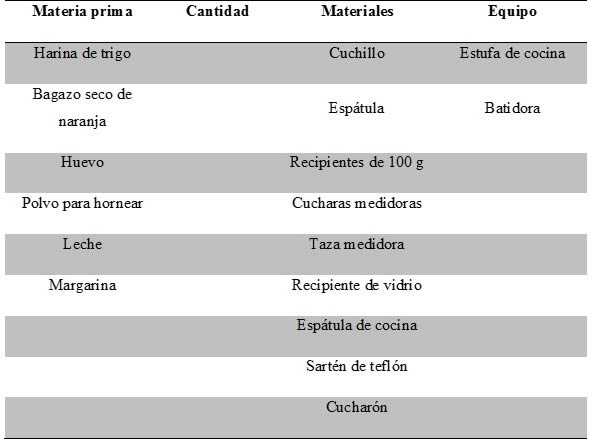 | Materia prima | Cantidad | Materiales | Equipo |
|---|---|---|---|
| Harina de trigo | | Cuchillo | Estufa de cocina |
| Bagazo seco de naranja | | Espátula | Batidora |
| Huevo | | Recipientes de 100 g | |
| Polvo para hornear | | Cucharas medidoras | |
| Leche | | Taza medidora | |
| Margarina | | Recipiente de vidrio | |
| | | Espátula de cocina | |
| | | Sartén de teflón | |
| | | Cucharón | |